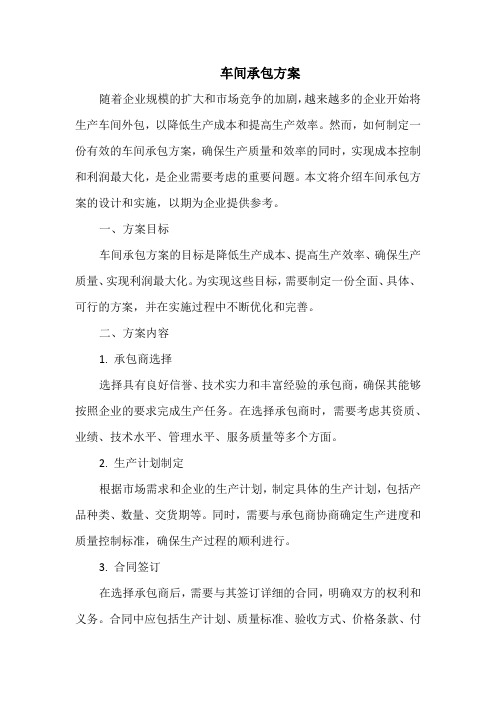 车间承包方案

随着企业规模的扩大和市场竞争的加剧，越来越多的企业开始将生产车间外包，以降低生产成本和提高生产效率。然而，如何制定一份有效的车间承包方案，确保生产质量和效率的同时，实现成本控制和利润最大化，是企业需要考虑的重要问题。本文将介绍车间承包方案的设计和实施，以期为企业提供参考。

一、方案目标

车间承包方案的目标是降低生产成本、提高生产效率、确保生产质量、实现利润最大化。为实现这些目标，需要制定一份全面、具体、可行的方案，并在实施过程中不断优化和完善。

二、方案内容

1. 承包商选择

选择具有良好信誉、技术实力和丰富经验的承包商，确保其能够按照企业的要求完成生产任务。在选择承包商时，需要考虑其资质、业绩、技术水平、管理水平、服务质量等多个方面。

2. 生产计划制定

根据市场需求和企业的生产计划，制定具体的生产计划，包括产品种类、数量、交货期等。同时，需要与承包商协商确定生产进度和质量控制标准，确保生产过程的顺利进行。

3. 合同签订

在选择承包商后，需要与其签订详细的合同，明确双方的权利和义务。合同中应包括生产计划、质量标准、验收方式、价格条款、付